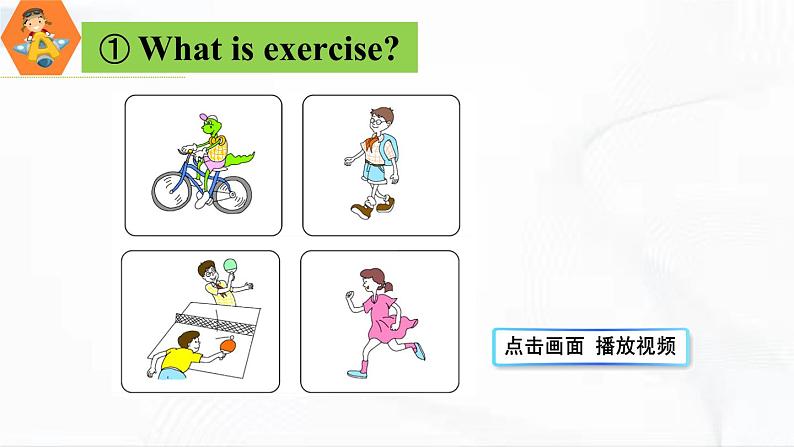 A

① What is exercise?

点击画面 播放视频